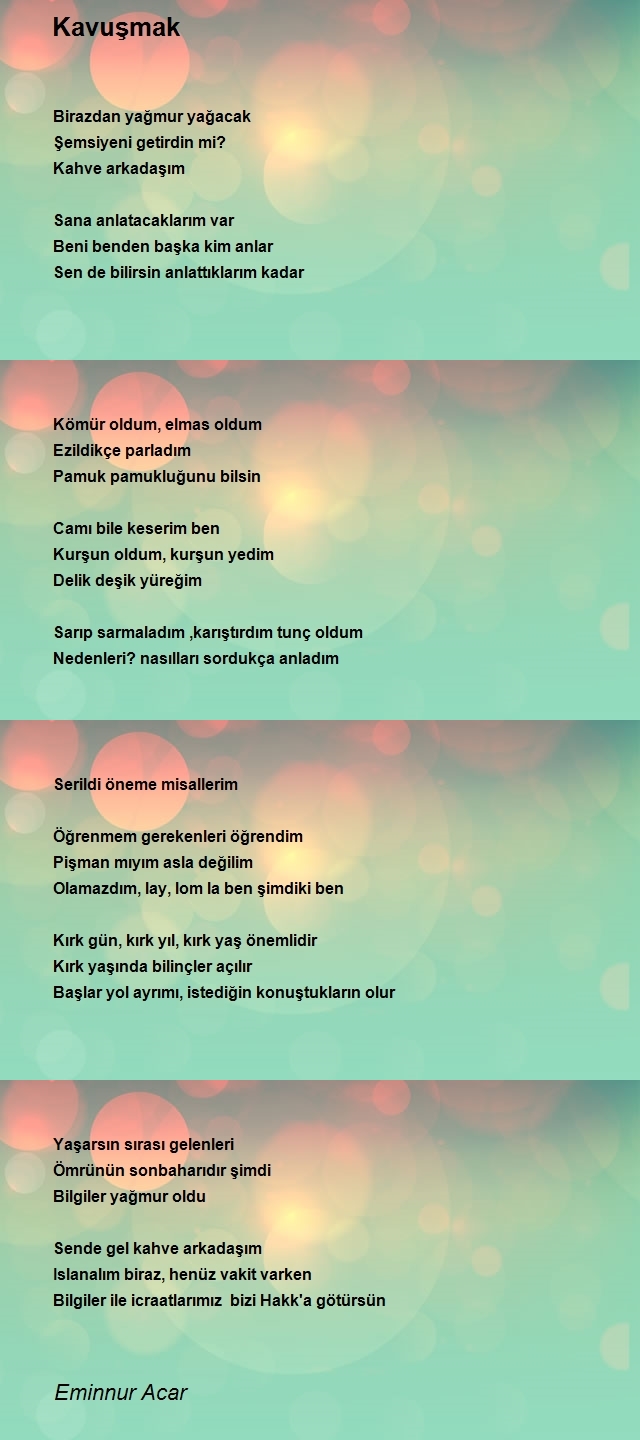 Kavuşmak

Birazdan yağmur yağacak
Şemsiyeni getirdin mi?
Kahve arkadaşım

Sana anlatacaklarım var
Beni benden başka kim anlar
Sen de bilirsin anlattıklarım kadar

Kömür oldum, elmas oldum
Ezildikçe parladım
Pamuk pamukluğunu bilsin

Camı bile keserim ben
Kurşun oldum, kurşun yedim
Delik deşik yüreğim

Sarıp sarmaladım ,karıştırdım tunç oldum
Nedenleri? nasılları sordukça anladım

Serildi öneme misallerim

Öğrenmem gerekenleri öğrendim
Pişman mıyım asla değilim
Olamazdım, lay, lom la ben şimdiki ben

Kırk gün, kırk yıl, kırk yaş önemlidir
Kırk yaşında bilinçler açılır
Başlar yol ayrımı, istediğin konuştukların olur

Yaşarsın sırası gelenleri
Ömrünün sonbaharıdır şimdi
Bilgiler yağmur oldu

Sende gel kahve arkadaşım
Islanalım biraz, henüz vakit varken
Bilgiler ile icraatlarımız bizi Hakk'a götürsün

Eminnur Acar